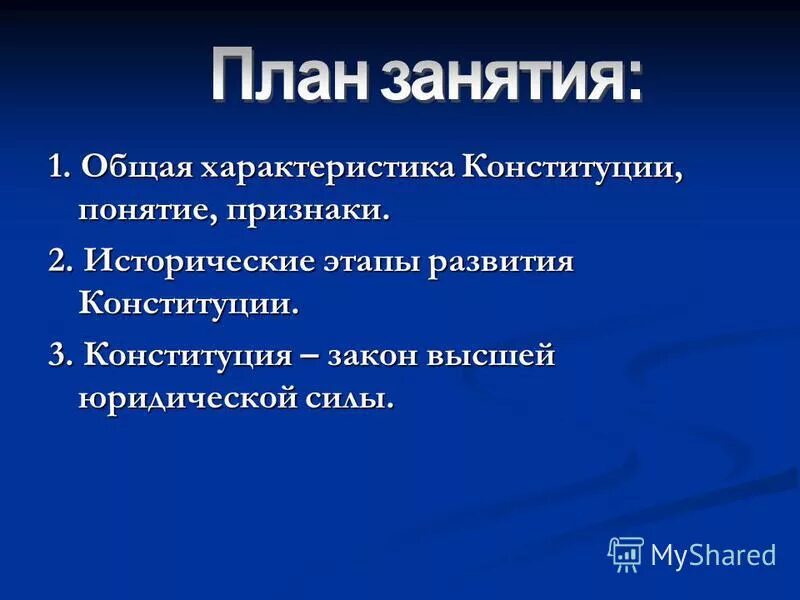 План занятия:

1. Общая характеристика Конституции, понятие, признаки.

2. Исторические этапы развития Конституции.

3. Конституция – закон высшей юридической силы.

MyShared